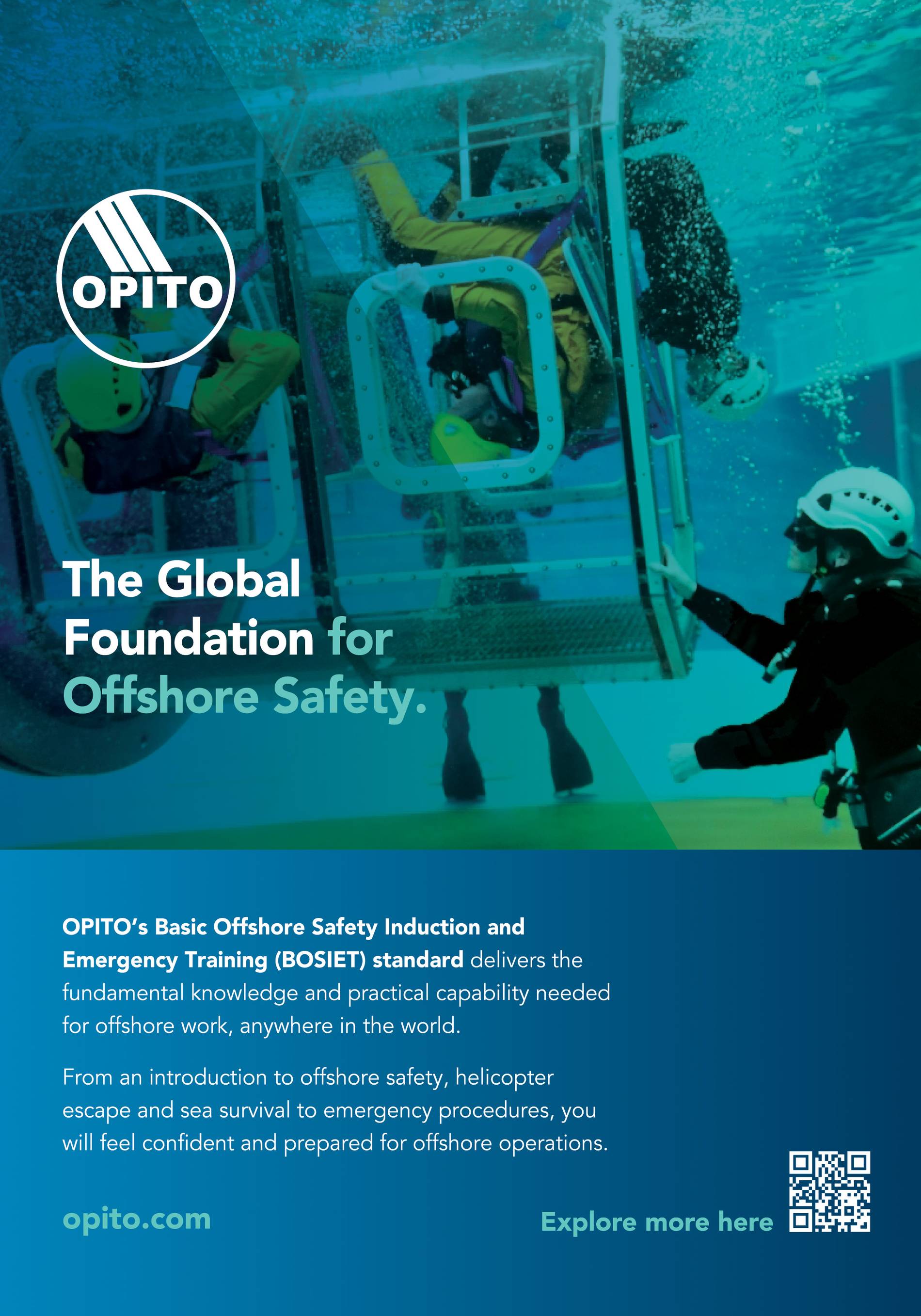 OPITO

The Global Foundation for Offshore Safety.

OPITO's Basic Offshore Safety Induction and Emergency Training (BOSIET) standard delivers the fundamental knowledge and practical capability needed for offshore work, anywhere in the world.

From an introduction to offshore safety, helicopter escape and sea survival to emergency procedures, you will feel confident and prepared for offshore operations.

opito.com

Explore more here